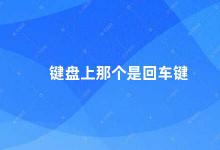 键盘上那个是回车键